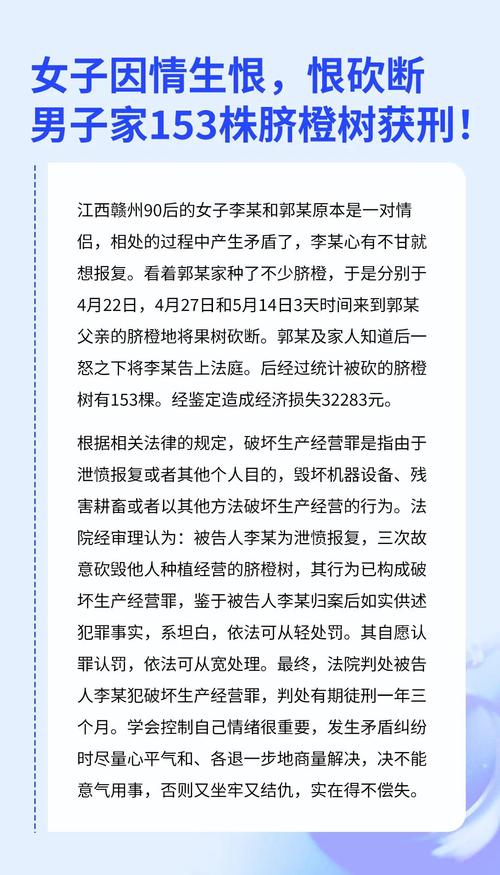 女子因情生恨，恨砍断男子家153株脐橙树获刑！

江西赣州90后的女子李某和郭某原本是一对情侣，相处的过程中产生矛盾了，李某心有不甘就想报复。看着郭某家种了不少脐橙，于是分别于4月22日，4月27日和5月14日3天时间来到郭某父亲的脐橙地将果树砍断。郭某及家人知道后一怒之下将李某告上法庭。后经过统计被砍的脐橙树有153棵。经鉴定造成经济损失32283元。

根据相关法律的规定，破坏生产经营罪是指由于泄愤报复或者其他个人目的，毁坏机器设备、残害耕畜或者以其他方法破坏生产经营的行为。法院经审理认为：被告人李某为泄愤报复，三次故意砍毁他人种植经营的脐橙树，其行为已构成破坏生产经营罪，鉴于被告人李某归案后如实供述犯罪事实，系坦白，依法可从轻处罚。其自愿认罪认罚，依法可从宽处理。最终，法院判处被告人李某犯破坏生产经营罪，判处有期徒刑一年三个月。学会控制自己情绪很重要，发生矛盾纠纷时尽量心平气和、各退一步地商量解决，决不能意气用事，否则又坐牢又结仇，实在得不偿失。